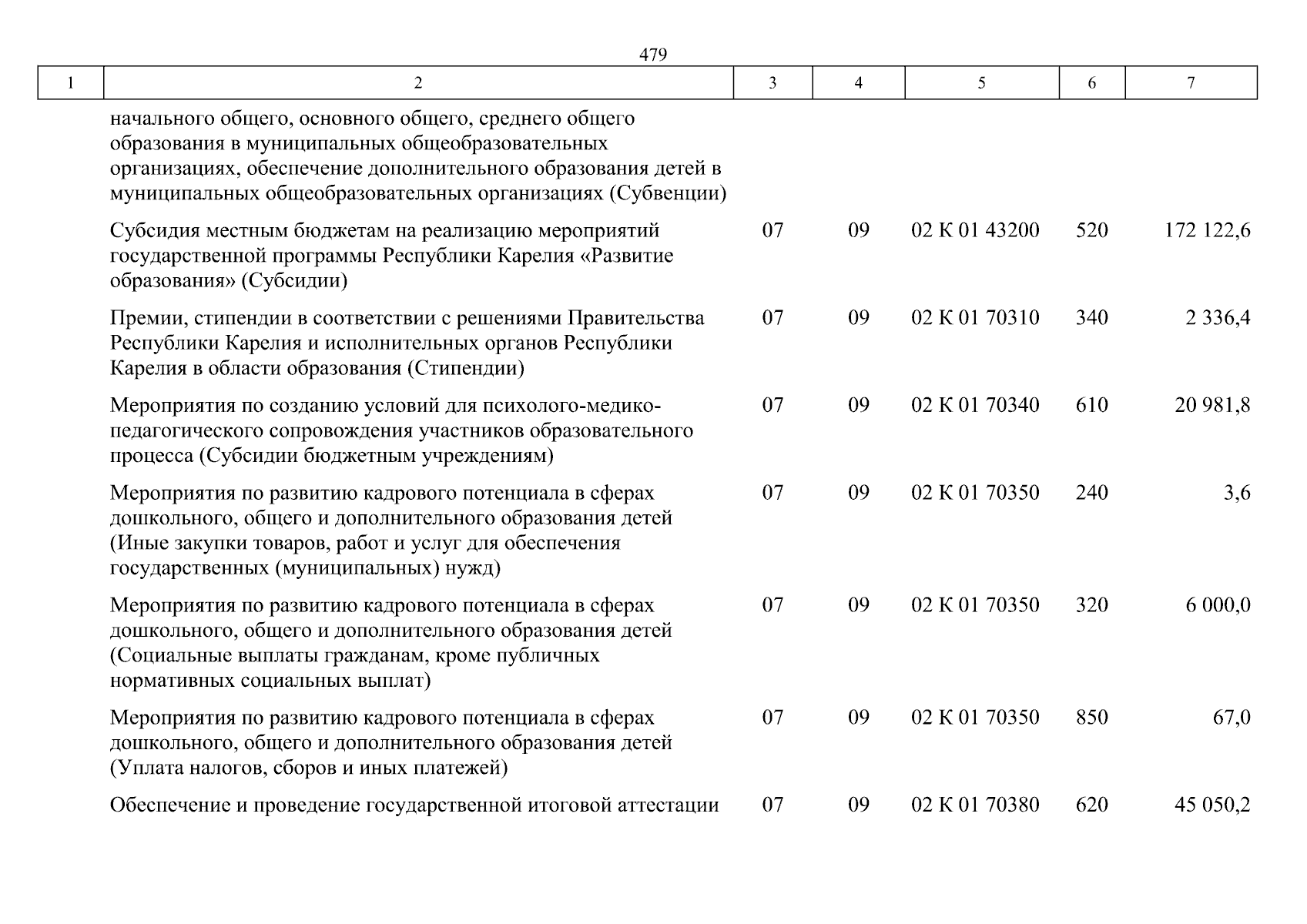 479

| 1 | 2 | 3 | 4 | 5 | 6 | 7 |
|---|---|---|---|---|---|---|
| | начального общего, основного общего, среднего общего образования в муниципальных общеобразовательных организациях, обеспечение дополнительного образования детей в муниципальных общеобразовательных организациях (Субвенции) | | | | | |
| | Субсидия местным бюджетам на реализацию мероприятий государственной программы Республики Карелия «Развитие образования» (Субсидии) | 07 | 09 | 02 К 01 43200 | 520 | 172 122,6 |
| | Премии, стипендии в соответствии с решениями Правительства Республики Карелия и исполнительных органов Республики Карелия в области образования (Стипендии) | 07 | 09 | 02 К 01 70310 | 340 | 2 336,4 |
| | Мероприятия по созданию условий для психолого-медико-педагогического сопровождения участников образовательного процесса (Субсидии бюджетным учреждениям) | 07 | 09 | 02 К 01 70340 | 610 | 20 981,8 |
| | Мероприятия по развитию кадрового потенциала в сферах дошкольного, общего и дополнительного образования детей (Иные закупки товаров, работ и услуг для обеспечения государственных (муниципальных) нужд) | 07 | 09 | 02 К 01 70350 | 240 | 3,6 |
| | Мероприятия по развитию кадрового потенциала в сферах дошкольного, общего и дополнительного образования детей (Социальные выплаты гражданам, кроме публичных нормативных социальных выплат) | 07 | 09 | 02 К 01 70350 | 320 | 6 000,0 |
| | Мероприятия по развитию кадрового потенциала в сферах дошкольного, общего и дополнительного образования детей (Уплата налогов, сборов и иных платежей) | 07 | 09 | 02 К 01 70350 | 850 | 67,0 |
| | Обеспечение и проведение государственной итоговой аттестации | 07 | 09 | 02 К 01 70380 | 620 | 45 050,2 |